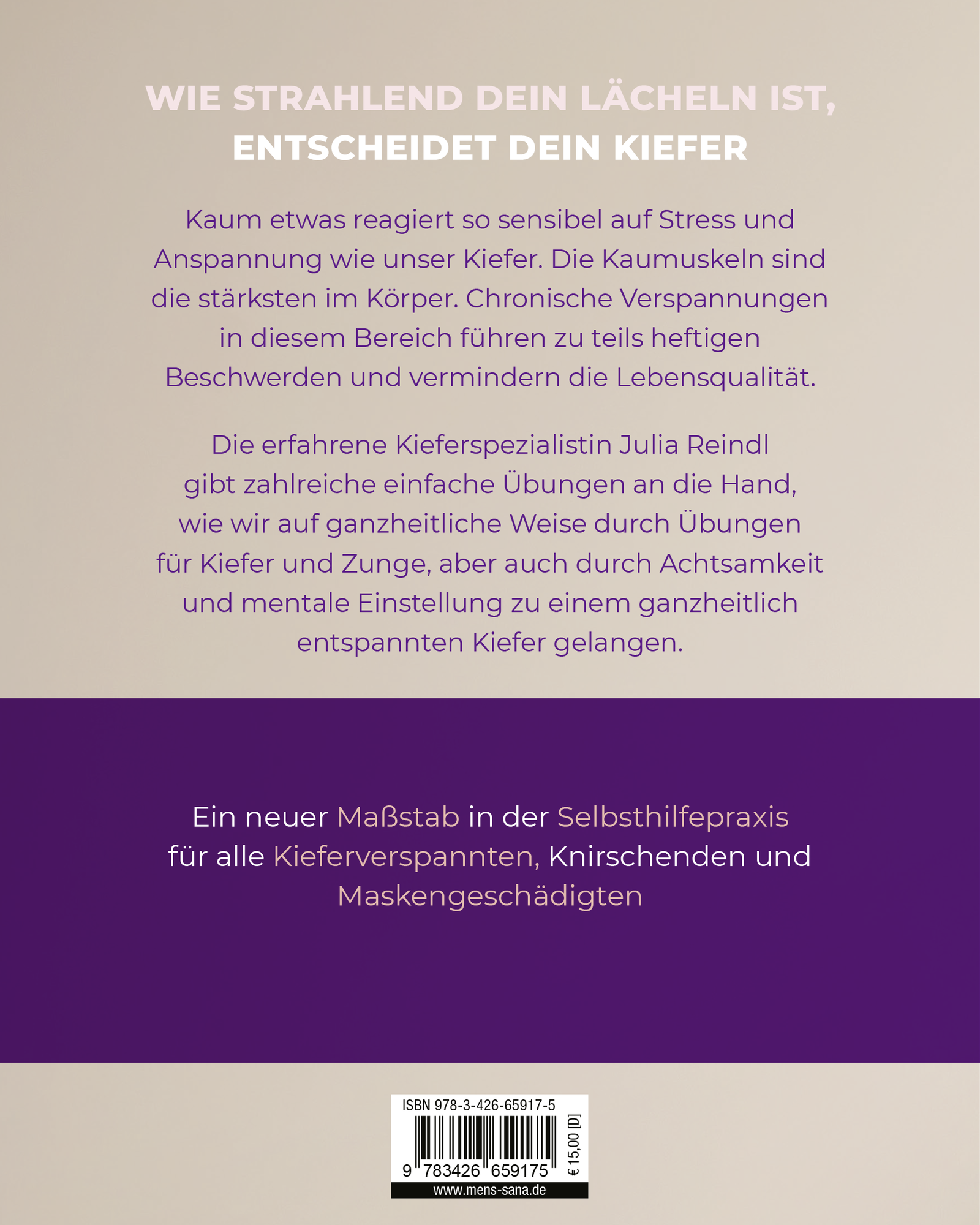 WIE STRAHLEND DEIN LÄCHELN IST,
ENTSCHEIDET DEIN KIEFER

Kaum etwas reagiert so sensibel auf Stress und Anspannung wie unser Kiefer. Die Kaumuskeln sind die stärksten im Körper. Chronische Verspannungen in diesem Bereich führen zu teils heftigen Beschwerden und vermindern die Lebensqualität.

Die erfahrene Kieferspezialistin Julia Reindl gibt zahlreiche einfache Übungen an die Hand, wie wir auf ganzheitliche Weise durch Übungen für Kiefer und Zunge, aber auch durch Achtsamkeit und mentale Einstellung zu einem ganzheitlich entspannten Kiefer gelangen.

Ein neuer Maßstab in der Selbsthilfepraxis für alle Kieferverspannten, Knirschenden und Maskengeschädigten

ISBN 978-3-426-65917-5
9 783426 659175
€ 15,00 [D]
www.mens-sana.de